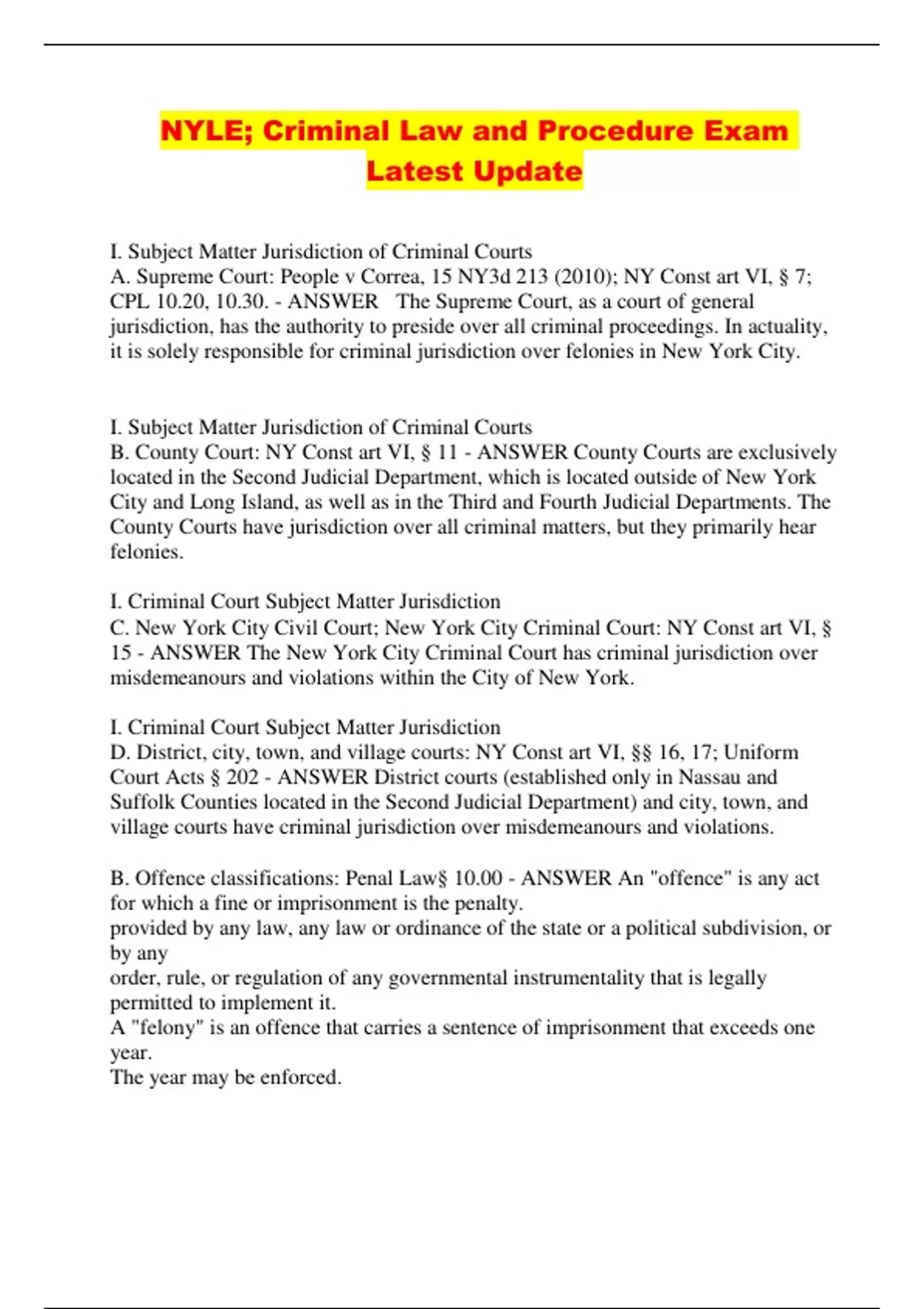 NYLE; Criminal Law and Procedure Exam Latest Update

I. Subject Matter Jurisdiction of Criminal Courts
A. Supreme Court: People v Correa, 15 NY3d 213 (2010); NY Const art VI, § 7; CPL 10.20, 10.30. - ANSWER The Supreme Court, as a court of general jurisdiction, has the authority to preside over all criminal proceedings. In actuality, it is solely responsible for criminal jurisdiction over felonies in New York City.

I. Subject Matter Jurisdiction of Criminal Courts
B. County Court: NY Const art VI, § 11 - ANSWER County Courts are exclusively located in the Second Judicial Department, which is located outside of New York City and Long Island, as well as in the Third and Fourth Judicial Departments. The County Courts have jurisdiction over all criminal matters, but they primarily hear felonies.

I. Criminal Court Subject Matter Jurisdiction
C. New York City Civil Court; New York City Criminal Court: NY Const art VI, § 15 - ANSWER The New York City Criminal Court has criminal jurisdiction over misdemeanours and violations within the City of New York.

I. Criminal Court Subject Matter Jurisdiction
D. District, city, town, and village courts: NY Const art VI, §§ 16, 17; Uniform Court Acts § 202 - ANSWER District courts (established only in Nassau and Suffolk Counties located in the Second Judicial Department) and city, town, and village courts have criminal jurisdiction over misdemeanours and violations.

B. Offence classifications: Penal Law§ 10.00 - ANSWER An "offence" is any act for which a fine or imprisonment is the penalty.
provided by any law, any law or ordinance of the state or a political subdivision, or by any
order, rule, or regulation of any governmental instrumentality that is legally permitted to implement it.
A "felony" is an offence that carries a sentence of imprisonment that exceeds one year.
The year may be enforced.